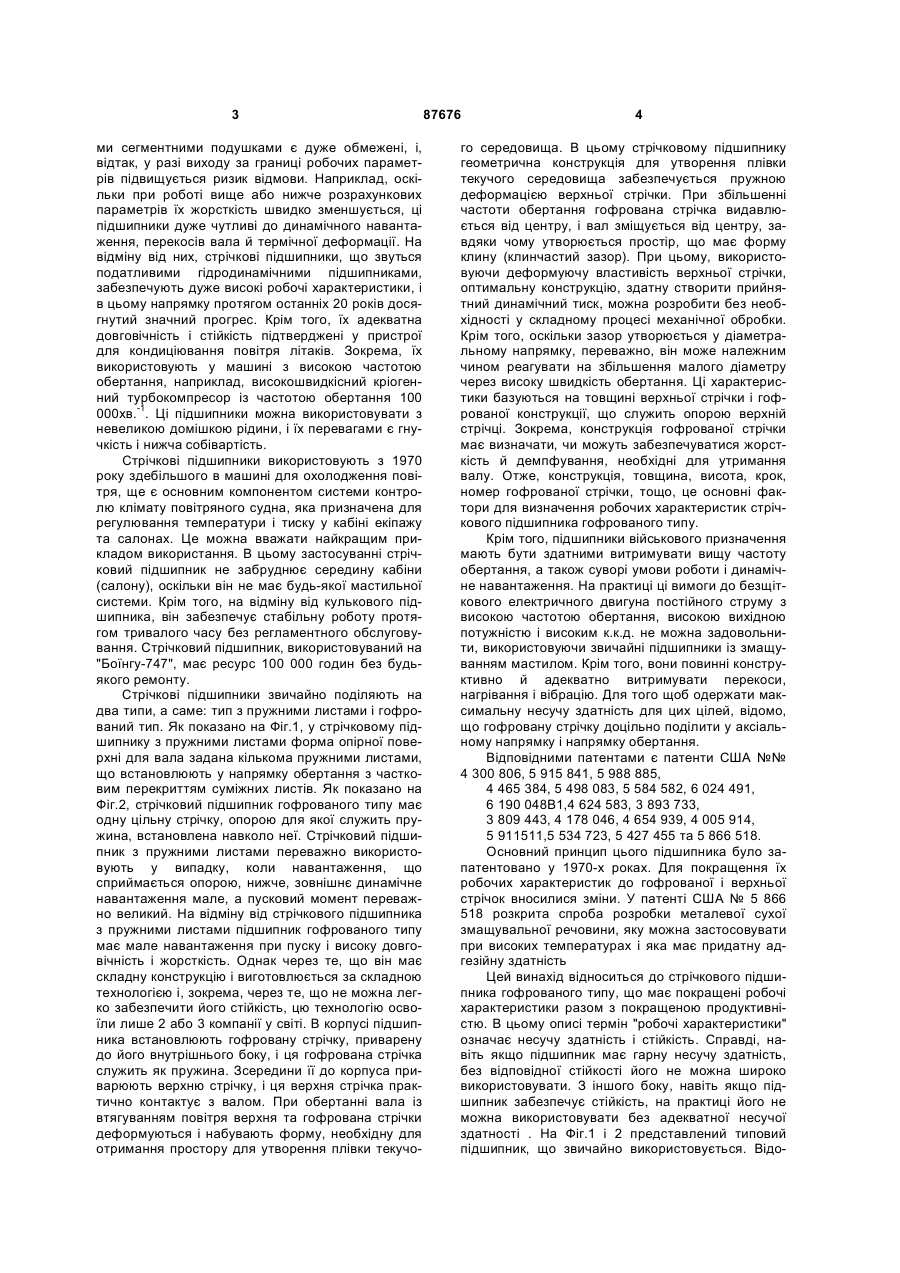 3 87676 4

ми сегментними подушками є дуже обмежені, і, відтак, у разі виходу за границі робочих параметрів підвищується ризик відмови. Наприклад, оскільки при роботі вище або нижче розрахункових параметрів їх жорсткість швидко зменшується, ці підшипники дуже чутливі до динамічного навантаження, перекосів вала й термічної деформації. На відміну від них, стрічкові підшипники, що звуться податливими гідродинамічними підшипниками, забезпечують дуже високі робочі характеристики, і в цьому напрямку протягом останніх 20 років досягнутий значний прогрес. Крім того, їх адекватна довговічність і стійкість підтверджені у пристрої для кондиціювання повітря літаків. Зокрема, їх використовують у машині з високою частотою обертання, наприклад, високошвидкісний кріогенний турбокомпресор із частотою обертання 100 000хв.$^{-1}$. Ці підшипники можна використовувати з невеликою домішкою рідини, і їх перевагами є гнучкість і нижча собівартість.

Стрічкові підшипники використовують з 1970 року здебільшого в машині для охолодження повітря, ще є основним компонентом системи контролю клімату повітряного судна, яка призначена для регулювання температури і тиску у кабіні екіпажу та салонах. Це можна вважати найкращим прикладом використання. В цьому застосуванні стрічковий підшипник не забруднює середину кабіни (салону), оскільки він не має будь-якої мастильної системи. Крім того, на відміну від кулькового підшипника, він забезпечує стабільну роботу протягом тривалого часу без регламентного обслуговування. Стрічковий підшипник, використовуваний на "Боїнгу-747", має ресурс 100 000 годин без будь-якого ремонту.

Стрічкові підшипники звичайно поділяють на два типи, а саме: тип з пружними листами і гофрований тип. Як показано на Фіг.1, у стрічковому підшипнику з пружними листами форма опірної поверхні для вала задана кількома пружними листами, що встановлюють у напрямку обертання з частковим перекриттям суміжних листів. Як показано на Фіг.2, стрічковий підшипник гофрованого типу має одну цільну стрічку, опорою для якої служить пружина, встановлена навколо неї. Стрічковий підшипник з пружними листами переважно використовують у випадку, коли навантаження, що сприймається опорою, нижче, зовнішнє динамічне навантаження мале, а пусковий момент переважно великий. На відміну від стрічкового підшипника з пружними листами підшипник гофрованого типу має мале навантаження при пуску і високу довговічність і жорсткість. Однак через те, що він має складну конструкцію і виготовляється за складною технологією і, зокрема, через те, що не можна легко забезпечити його стійкість, цю технологію освоїли лише 2 або 3 компанії у світі. В корпусі підшипника встановлюють гофровану стрічку, приварену до його внутрішнього боку, і ця гофрована стрічка служить як пружина. Зсередини її до корпуса приварюють верхню стрічку, і ця верхня стрічка практично контактує з валом. При обертанні вала із втягуванням повітря верхня та гофрована стрічки деформуються і набувають форму, необхідну для отримання простору для утворення плівки текучого середовища. В цьому стрічковому підшипнику геометрична конструкція для утворення плівки текучого середовища забезпечується пружною деформацією верхньої стрічки. При збільшенні частоти обертання гофрована стрічка видавлюється від центру, і вал зміщується від центру, завдяки чому утворюється простір, що має форму клину (клинчастий зазор). При цьому, використовуючи деформуючу властивість верхньої стрічки, оптимальну конструкцію, здатну створити прийнятний динамічний тиск, можна розробити без необхідності у складному процесі механічної обробки. Крім того, оскільки зазор утворюється у діаметральному напрямку, переважно, він може належним чином реагувати на збільшення малого діаметру через високу швидкість обертання. Ці характеристики базуються на товщині верхньої стрічки і гофрованої конструкції, що служить опорою верхній стрічці. Зокрема, конструкція гофрованої стрічки має визначати, чи можуть забезпечуватися жорсткість й демпфування, необхідні для утримання валу. Отже, конструкція, товщина, висота, крок, номер гофрованої стрічки, тощо, це основні фактори для визначення робочих характеристик стрічкового підшипника гофрованого типу.

Крім того, підшипники військового призначення мають бути здатними витримувати вищу частоту обертання, а також суворі умови роботи і динамічне навантаження. На практиці ці вимоги до безщіткового електричного двигуна постійного струму з високою частотою обертання, високою вихідною потужністю і високим к.к.д. не можна задовольнити, використовуючи звичайні підшипники із змащуванням мастилом. Крім того, вони повинні конструктивно й адекватно витримувати перекоси, нагрівання і вібрацію. Для того щоб одержати максимальну несучу здатність для цих цілей, відомо, що гофровану стрічку доцільно поділити у аксіальному напрямку і напрямку обертання.

Відповідними патентами є патенти США №№ 4 300 806, 5 915 841, 5 988 885,
4 465 384, 5 498 083, 5 584 582, 6 024 491,
6 190 048В1,4 624 583, 3 893 733,
3 809 443, 4 178 046, 4 654 939, 4 005 914,
5 911511,5 534 723, 5 427 455 та 5 866 518.

Основний принцип цього підшипника було запатентовано у 1970-х роках. Для покращення їх робочих характеристик до гофрованої і верхньої стрічок вносилися зміни. У патенті США № 5 866 518 розкрита спроба розробки металевої сухої змащувальної речовини, яку можна застосовувати при високих температурах і яка має придатну адгезійну здатність

Цей винахід відноситься до стрічкового підшипника гофрованого типу, що має покращені робочі характеристики разом з покращеною продуктивністю. В цьому описі термін "робочі характеристики" означає несучу здатність і стійкість. Справді, навіть якщо підшипник має гарну несучу здатність, без відповідної стійкості його не можна широко використовувати. З іншого боку, навіть якщо підшипник забезпечує стійкість, на практиці його не можна використовувати без адекватної несучої здатності . На Фіг.1 і 2 представлений типовий підшипник, що звичайно використовується. Відо-